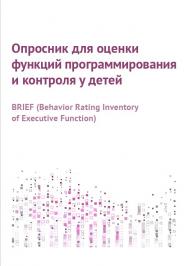 Опросник для оценки функций программирования и контроля у детей

BRIEF (Behavior Rating Inventory of Executive Function)